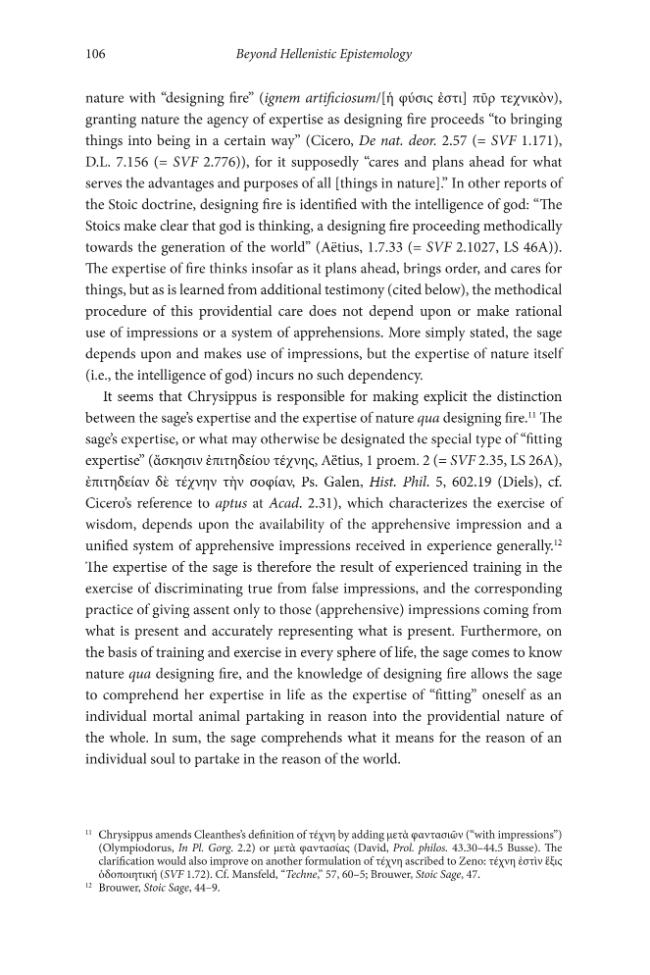 106 Beyond Hellenistic Epistemology

nature with "designing fire" (ignem artificiosum/[ἡ φύσις ἐστι] πῦρ τεχνικὸν), granting nature the agency of expertise as designing fire proceeds "to bringing things into being in a certain way" (Cicero, De nat. deor. 2.57 (= SVF 1.171), D.L. 7.156 (= SVF 2.776)), for it supposedly "cares and plans ahead for what serves the advantages and purposes of all [things in nature]." In other reports of the Stoic doctrine, designing fire is identified with the intelligence of god: "The Stoics make clear that god is thinking, a designing fire proceeding methodically towards the generation of the world" (Aëtius, 1.7.33 (= SVF 2.1027, LS 46A)). The expertise of fire thinks insofar as it plans ahead, brings order, and cares for things, but as is learned from additional testimony (cited below), the methodical procedure of this providential care does not depend upon or make rational use of impressions or a system of apprehensions. More simply stated, the sage depends upon and makes use of impressions, but the expertise of nature itself (i.e., the intelligence of god) incurs no such dependency.

It seems that Chrysippus is responsible for making explicit the distinction between the sage's expertise and the expertise of nature qua designing fire.$^{11}$ The sage's expertise, or what may otherwise be designated the special type of "fitting expertise" (ἄσκησιν ἐπιτηδείου τέχνης, Aëtius, 1 proem. 2 (= SVF 2.35, LS 26A), ἐπιτηδείαν δὲ τέχνην τὴν σοφίαν, Ps. Galen, Hist. Phil. 5, 602.19 (Diels), cf. Cicero's reference to aptus at Acad. 2.31), which characterizes the exercise of wisdom, depends upon the availability of the apprehensive impression and a unified system of apprehensive impressions received in experience generally.$^{12}$ The expertise of the sage is therefore the result of experienced training in the exercise of discriminating true from false impressions, and the corresponding practice of giving assent only to those (apprehensive) impressions coming from what is present and accurately representing what is present. Furthermore, on the basis of training and exercise in every sphere of life, the sage comes to know nature qua designing fire, and the knowledge of designing fire allows the sage to comprehend her expertise in life as the expertise of "fitting" oneself as an individual mortal animal partaking in reason into the providential nature of the whole. In sum, the sage comprehends what it means for the reason of an individual soul to partake in the reason of the world.

$^{11}$ Chrysippus amends Cleanthes's definition of τέχνη by adding μετὰ φαντασιῶν ("with impressions") (Olympiodorus, In Pl. Gorg. 2.2) or μετὰ φαντασίας (David, Prol. philos. 43.30–44.5 Busse). The clarification would also improve on another formulation of τέχνη ascribed to Zeno: τέχνη ἐστὶν ἕξις ὁδοποιητική (SVF 1.72). Cf. Mansfeld, "Techne," 57, 60–5; Brouwer, Stoic Sage, 47.
$^{12}$ Brouwer, Stoic Sage, 44–9.